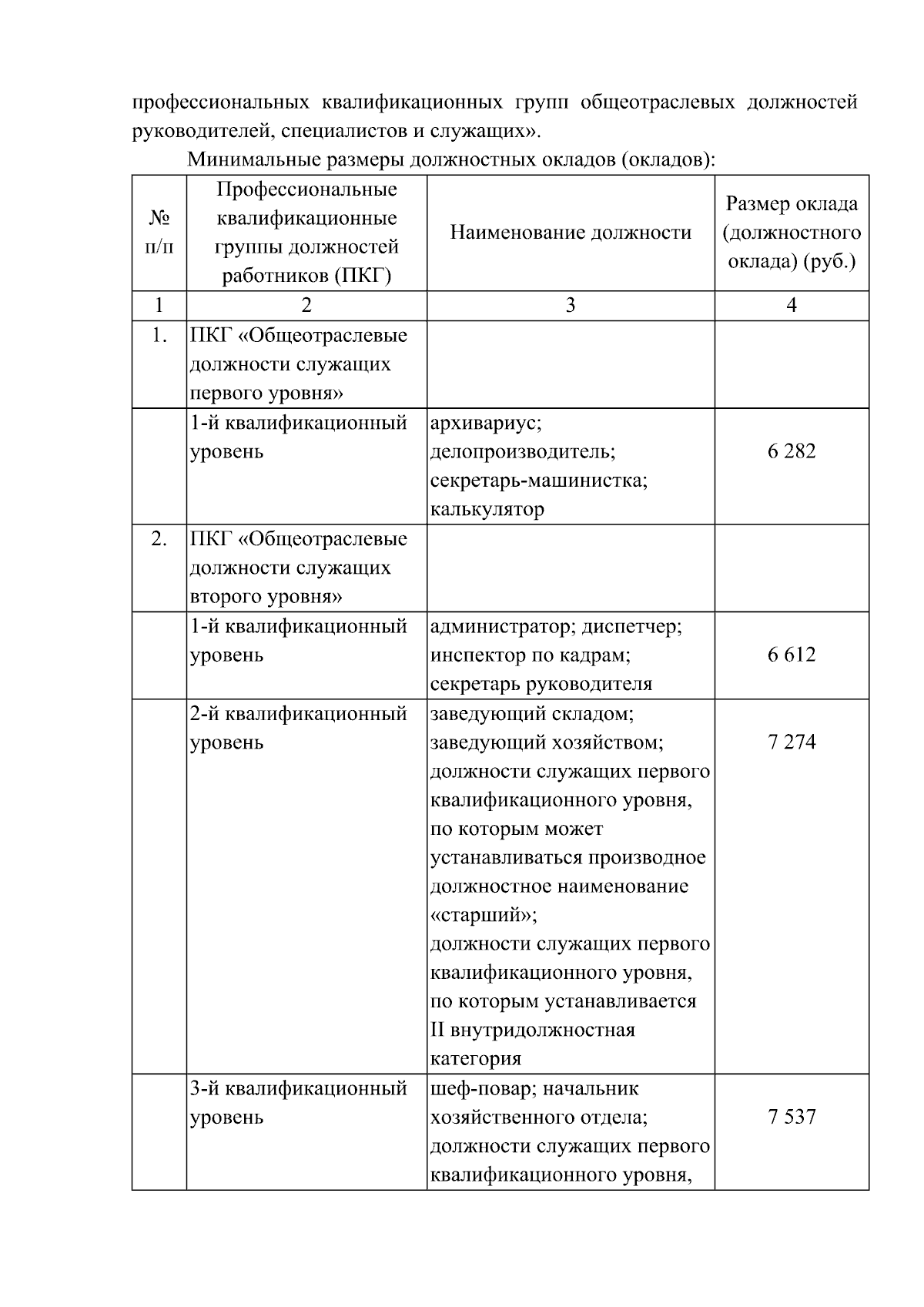 профессиональных квалификационных групп общеотраслевых должностей руководителей, специалистов и служащих».

Минимальные размеры должностных окладов (окладов):

| № п/п | Профессиональные квалификационные группы должностей работников (ПКГ) | Наименование должности | Размер оклада (должностного оклада) (руб.) |
|---|---|---|---|
| 1 | 2 | 3 | 4 |
| 1. | ПКГ «Общеотраслевые должности служащих первого уровня» | | |
| | 1-й квалификационный уровень | архивариус; делопроизводитель; секретарь-машинистка; калькулятор | 6 282 |
| 2. | ПКГ «Общеотраслевые должности служащих второго уровня» | | |
| | 1-й квалификационный уровень | администратор; диспетчер; инспектор по кадрам; секретарь руководителя | 6 612 |
| | 2-й квалификационный уровень | заведующий складом; заведующий хозяйством; должности служащих первого квалификационного уровня, по которым может устанавливаться производное должностное наименование «старший»; должности служащих первого квалификационного уровня, по которым устанавливается II внутридолжностная категория | 7 274 |
| | 3-й квалификационный уровень | шеф-повар; начальник хозяйственного отдела; должности служащих первого квалификационного уровня, | 7 537 |